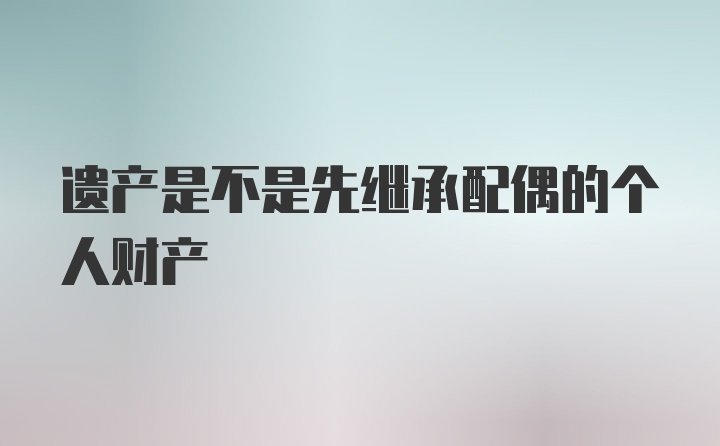 遗产是不是先继承配偶的个人财产